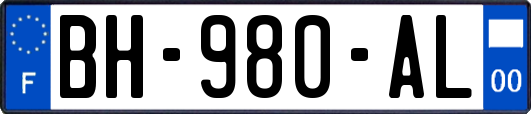 F
BH-980-AL
00